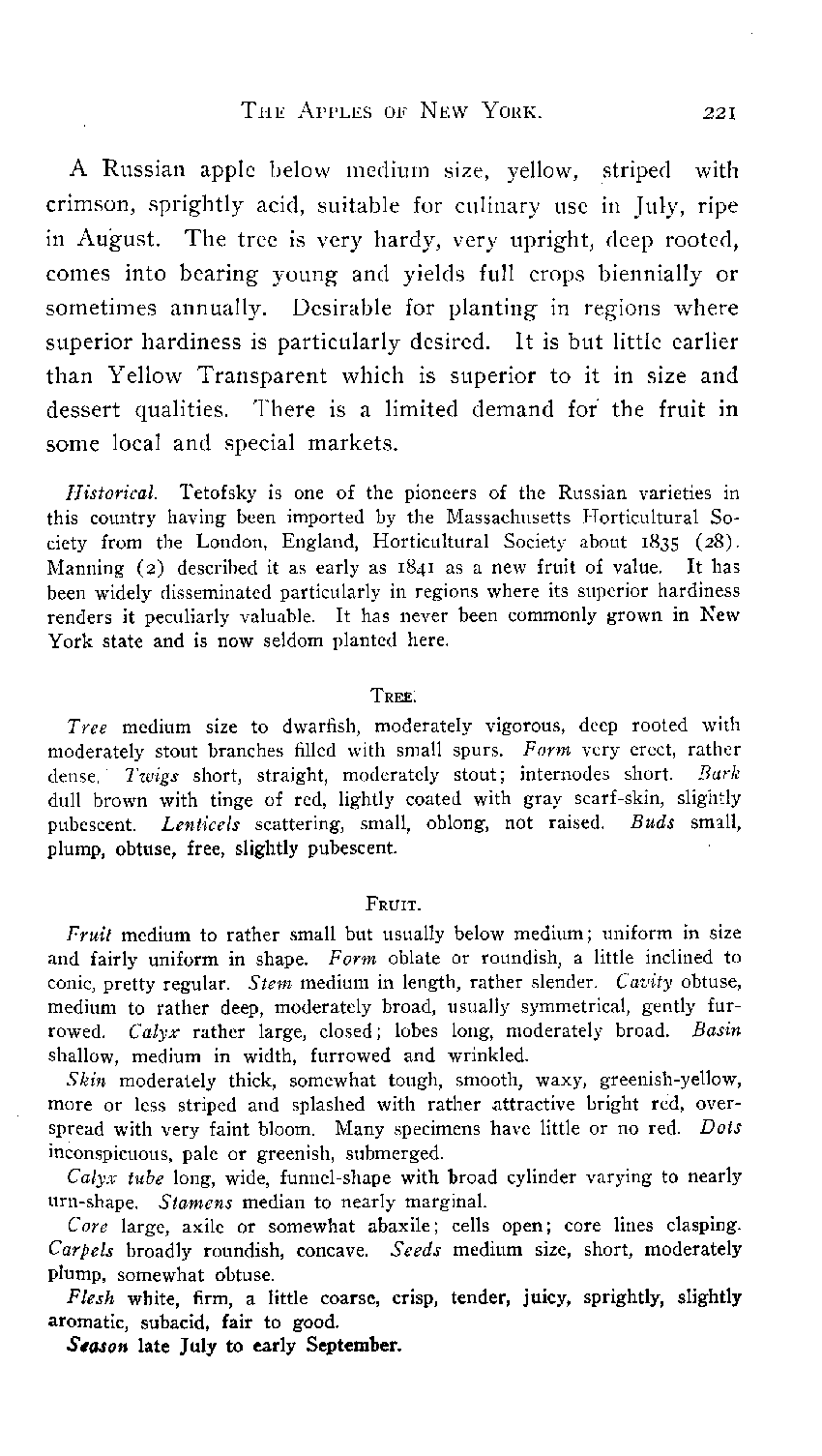 THE APPLES OF NEW YORK. 221

A Russian apple below medium size, yellow, striped with crimson, sprightly acid, suitable for culinary use in July, ripe in August. The tree is very hardy, very upright, deep rooted, comes into bearing young and yields full crops biennially or sometimes annually. Desirable for planting in regions where superior hardiness is particularly desired. It is but little earlier than Yellow Transparent which is superior to it in size and dessert qualities. There is a limited demand for the fruit in some local and special markets.

Historical. Tetofsky is one of the pioneers of the Russian varieties in this country having been imported by the Massachusetts Horticultural Society from the London, England, Horticultural Society about 1835 (28). Manning (2) described it as early as 1841 as a new fruit of value. It has been widely disseminated particularly in regions where its superior hardiness renders it peculiarly valuable. It has never been commonly grown in New York state and is now seldom planted here.

TREE.

Tree medium size to dwarfish, moderately vigorous, deep rooted with moderately stout branches filled with small spurs. Form very erect, rather dense. Twigs short, straight, moderately stout; internodes short. Bark dull brown with tinge of red, lightly coated with gray scarf-skin, slightly pubescent. Lenticels scattering, small, oblong, not raised. Buds small, plump, obtuse, free, slightly pubescent.

FRUIT.

Fruit medium to rather small but usually below medium; uniform in size and fairly uniform in shape. Form oblate or roundish, a little inclined to conic, pretty regular. Stem medium in length, rather slender. Cavity obtuse, medium to rather deep, moderately broad, usually symmetrical, gently furrowed. Calyx rather large, closed; lobes long, moderately broad. Basin shallow, medium in width, furrowed and wrinkled.

Skin moderately thick, somewhat tough, smooth, waxy, greenish-yellow, more or less striped and splashed with rather attractive bright red, overspread with very faint bloom. Many specimens have little or no red. Dots inconspicuous, pale or greenish, submerged.

Calyx tube long, wide, funnel-shape with broad cylinder varying to nearly urn-shape. Stamens median to nearly marginal.

Core large, axile or somewhat abaxile; cells open; core lines clasping. Carpels broadly roundish, concave. Seeds medium size, short, moderately plump, somewhat obtuse.

Flesh white, firm, a little coarse, crisp, tender, juicy, sprightly, slightly aromatic, subacid, fair to good.

Season late July to early September.